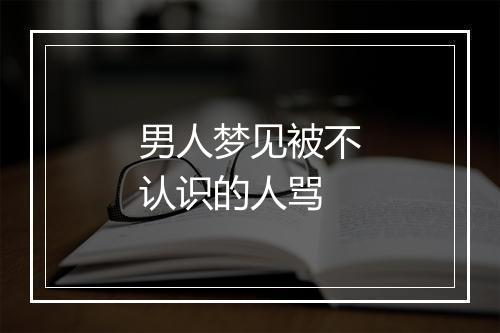 男人梦见被不认识的人骂